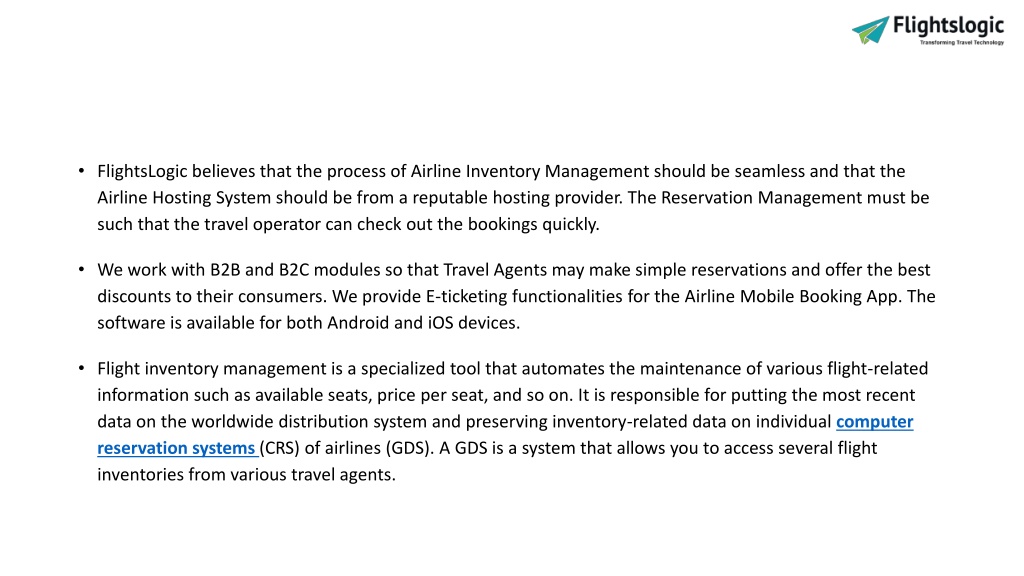 Flightslogic
Transforming Travel Technology

• FlightsLogic believes that the process of Airline Inventory Management should be seamless and that the Airline Hosting System should be from a reputable hosting provider. The Reservation Management must be such that the travel operator can check out the bookings quickly.

• We work with B2B and B2C modules so that Travel Agents may make simple reservations and offer the best discounts to their consumers. We provide E-ticketing functionalities for the Airline Mobile Booking App. The software is available for both Android and iOS devices.

• Flight inventory management is a specialized tool that automates the maintenance of various flight-related information such as available seats, price per seat, and so on. It is responsible for putting the most recent data on the worldwide distribution system and preserving inventory-related data on individual computer reservation systems (CRS) of airlines (GDS). A GDS is a system that allows you to access several flight inventories from various travel agents.